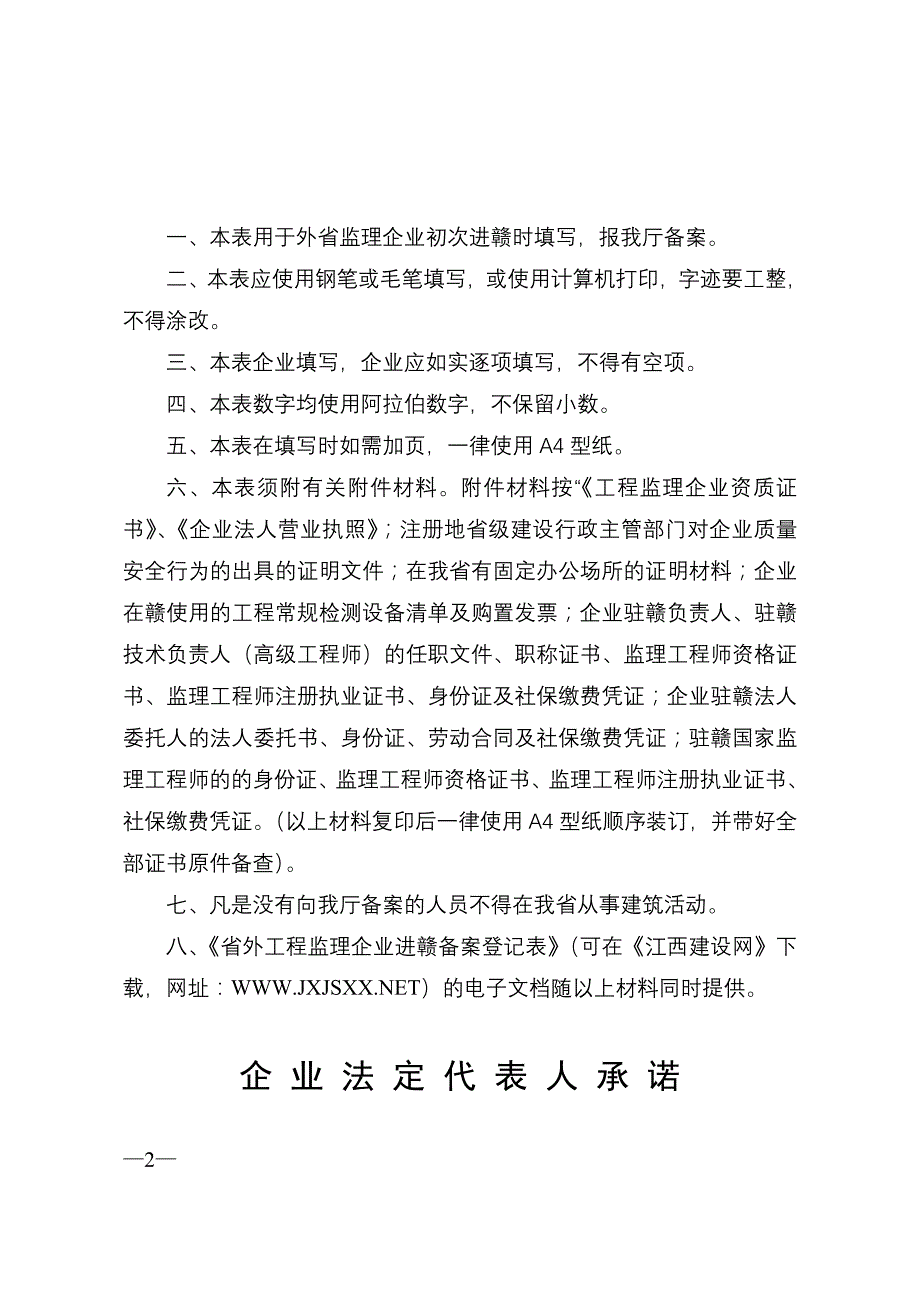 一、本表用于外省监理企业初次进赣时填写，报我厅备案。

二、本表应使用钢笔或毛笔填写，或使用计算机打印，字迹要工整，不得涂改。

三、本表企业填写，企业应如实逐项填写，不得有空项。

四、本表数字均使用阿拉伯数字，不保留小数。

五、本表在填写时如需加页，一律使用 A4 型纸。

六、本表须附有关附件材料。附件材料按“《工程监理企业资质证书》、《企业法人营业执照》；注册地省级建设行政主管部门对企业质量安全行为的出具的证明文件；在我省有固定办公场所的证明材料；企业在赣使用的工程常规检测设备清单及购置发票；企业驻赣负责人、驻赣技术负责人（高级工程师）的任职文件、职称证书、监理工程师资格证书、监理工程师注册执业证书、身份证及社保缴费凭证；企业驻赣法人委托人的法人委托书、身份证、劳动合同及社保缴费凭证；驻赣国家监理工程师的的身份证、监理工程师资格证书、监理工程师注册执业证书、社保缴费凭证。（以上材料复印后一律使用 A4 型纸顺序装订，并带好全部证书原件备查）。

七、凡是没有向我厅备案的人员不得在我省从事建筑活动。

八、《省外工程监理企业进赣备案登记表》（可在《江西建设网》下载，网址：WWW.JXJSXX.NET）的电子文档随以上材料同时提供。

企业法定代表人承诺

—2—